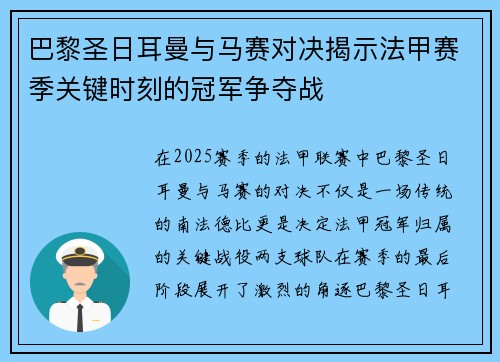 巴黎圣日耳曼与马赛对决揭示法甲赛季关键时刻的冠军争夺战

在2025赛季的法甲联赛中巴黎圣日耳曼与马赛的对决不仅是一场传统的南法德比更是决定法甲冠军归属的关键战役两支球队在赛季的最后阶段展开了激烈的角逐巴黎圣日耳